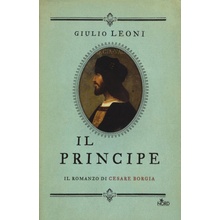 GIULIO LEONI

IL PRINCIPE

IL ROMANZO DI CESARE BORGIA

NORD